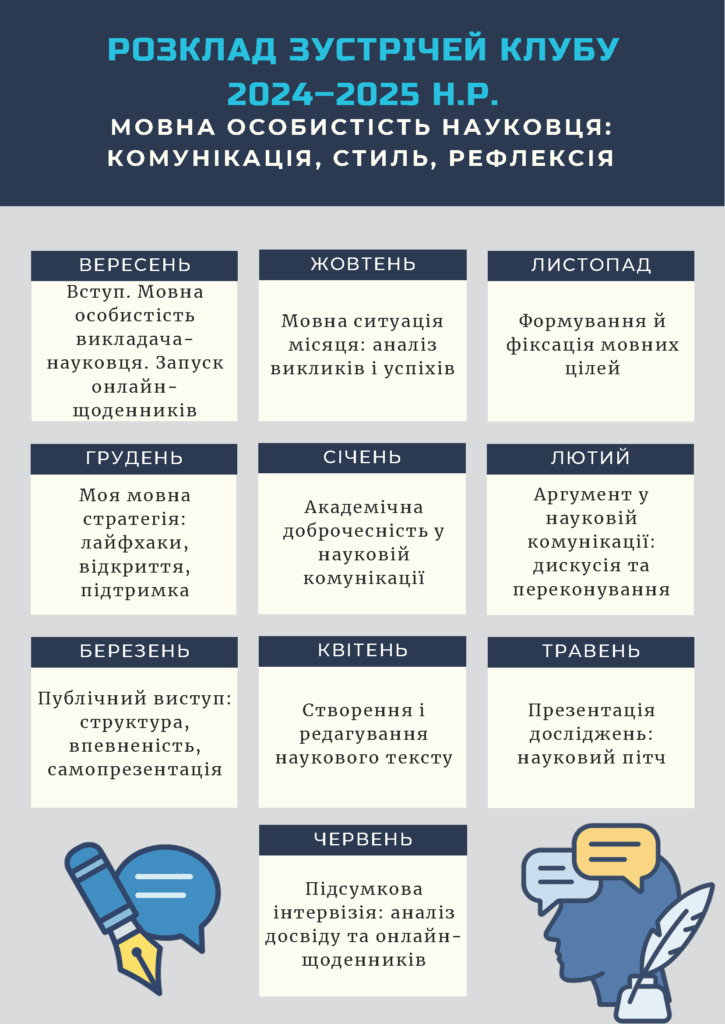 РОЗКЛАД ЗУСТРІЧЕЙ КЛУБУ 2024–2025 Н.Р.

МОВНА ОСОБИСТІСТЬ НАУКОВЦЯ: КОМУНІКАЦІЯ, СТИЛЬ, РЕФЛЕКСІЯ

ВЕРЕСЕНЬ

Вступ. Мовна особистість викладача-науковця. Запуск онлайн-щоденників

ЖОВТЕНЬ

Мовна ситуація місяця: аналіз викликів і успіхів

ЛИСТОПАД

Формування й фіксація мовних цілей

ГРУДЕНЬ

Моя мовна стратегія: лайфхаки, відкриття, підтримка

СІЧЕНЬ

Академічна доброчесність у науковій комунікації

ЛЮТИЙ

Аргумент у науковій комунікації: дискусія та переконування

БЕРЕЗЕНЬ

Публічний виступ: структура, впевненість, самопрезентація

КВІТЕНЬ

Створення і редагування наукового тексту

ТРАВЕНЬ

Презентація досліджень: науковий пітч

ЧЕРВЕНЬ

Підсумкова інтервізія: аналіз досвіду та онлайн-щоденників